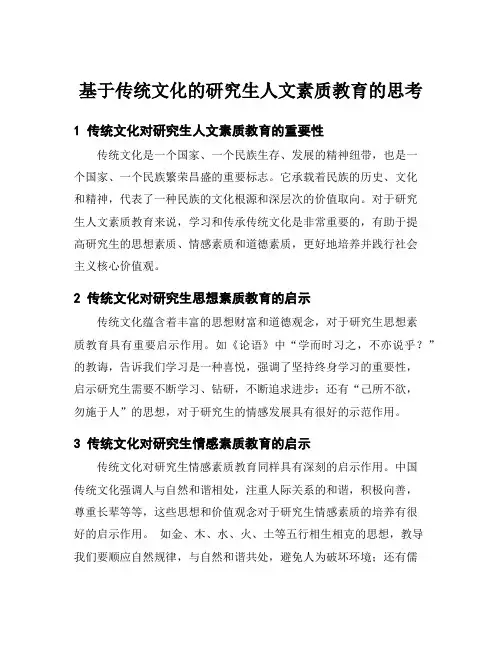 基于传统文化的研究生人文素质教育的思考

1 传统文化对研究生人文素质教育的重要性

传统文化是一个国家、一个民族生存、发展的精神纽带，也是一个国家、一个民族繁荣昌盛的重要标志。它承载着民族的历史、文化和精神，代表了一种民族的文化根源和深层次的价值取向。对于研究生人文素质教育来说，学习和传承传统文化是非常重要的，有助于提高研究生的思想素质、情感素质和道德素质，更好地培养并践行社会主义核心价值观。

2 传统文化对研究生思想素质教育的启示

传统文化蕴含着丰富的思想财富和道德观念，对于研究生思想素质教育具有重要启示作用。如《论语》中“学而时习之，不亦说乎？”的教诲，告诉我们学习是一种喜悦，强调了坚持终身学习的重要性，启示研究生需要不断学习、钻研，不断追求进步；还有“己所不欲，勿施于人”的思想，对于研究生的情感发展具有很好的示范作用。

3 传统文化对研究生情感素质教育的启示

传统文化对研究生情感素质教育同样具有深刻的启示作用。中国传统文化强调人与自然和谐相处，注重人际关系的和谐，积极向善，尊重长辈等等，这些思想和价值观念对于研究生情感素质的培养有很好的启示作用。 如金、木、水、火、土等五行相生相克的思想，教导我们要顺应自然规律，与自然和谐共处，避免人为破坏环境；还有儒